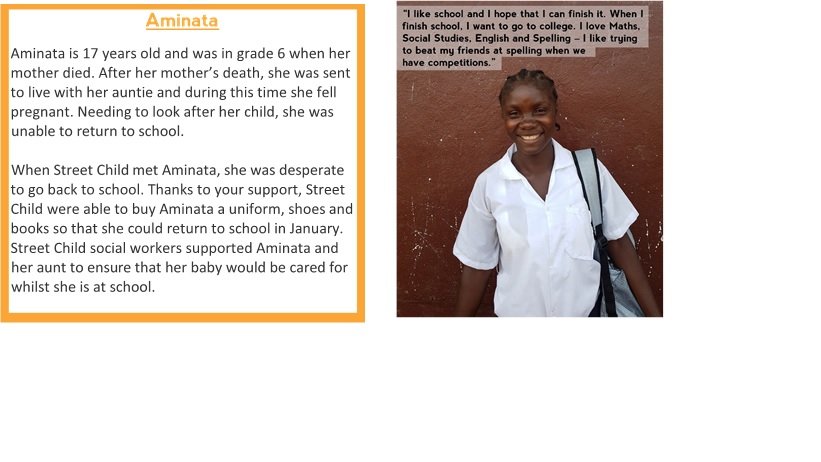 Aminata

Aminata is 17 years old and was in grade 6 when her mother died. After her mother's death, she was sent to live with her auntie and during this time she fell pregnant. Needing to look after her child, she was unable to return to school.

When Street Child met Aminata, she was desperate to go back to school. Thanks to your support, Street Child were able to buy Aminata a uniform, shoes and books so that she could return to school in January. Street Child social workers supported Aminata and her aunt to ensure that her baby would be cared for whilst she is at school.

"I like school and I hope that I can finish it. When I finish school, I want to go to college. I love Maths, Social Studies, English and Spelling – I like trying to beat my friends at spelling when we have competitions."